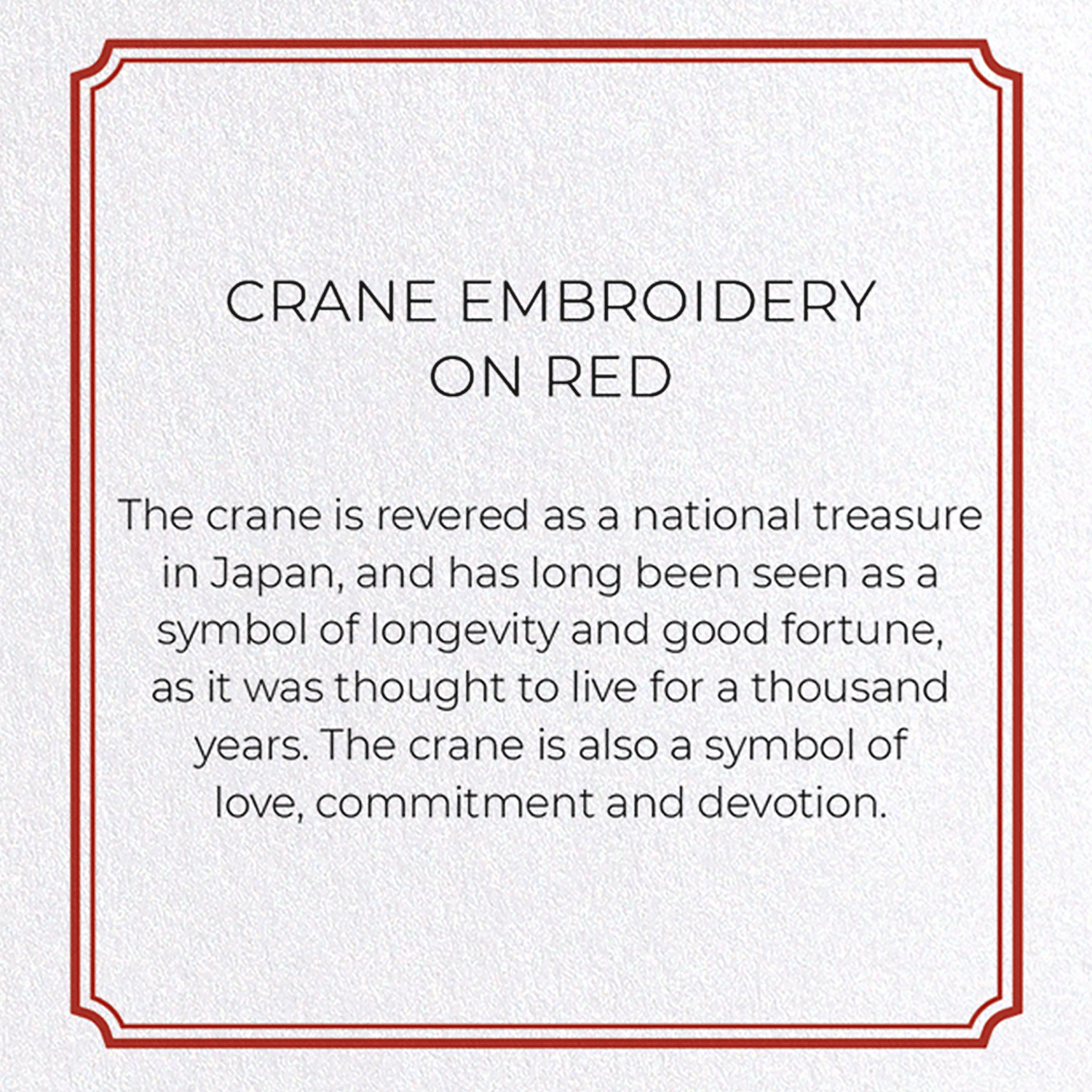 CRANE EMBROIDERY
ON RED

The crane is revered as a national treasure in Japan, and has long been seen as a symbol of longevity and good fortune, as it was thought to live for a thousand years. The crane is also a symbol of love, commitment and devotion.